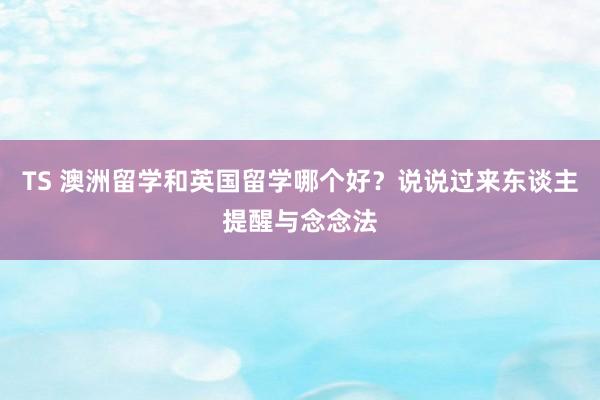 TS 澳洲留学和英国留学哪个好？说说过来东谈主提醒与念念法